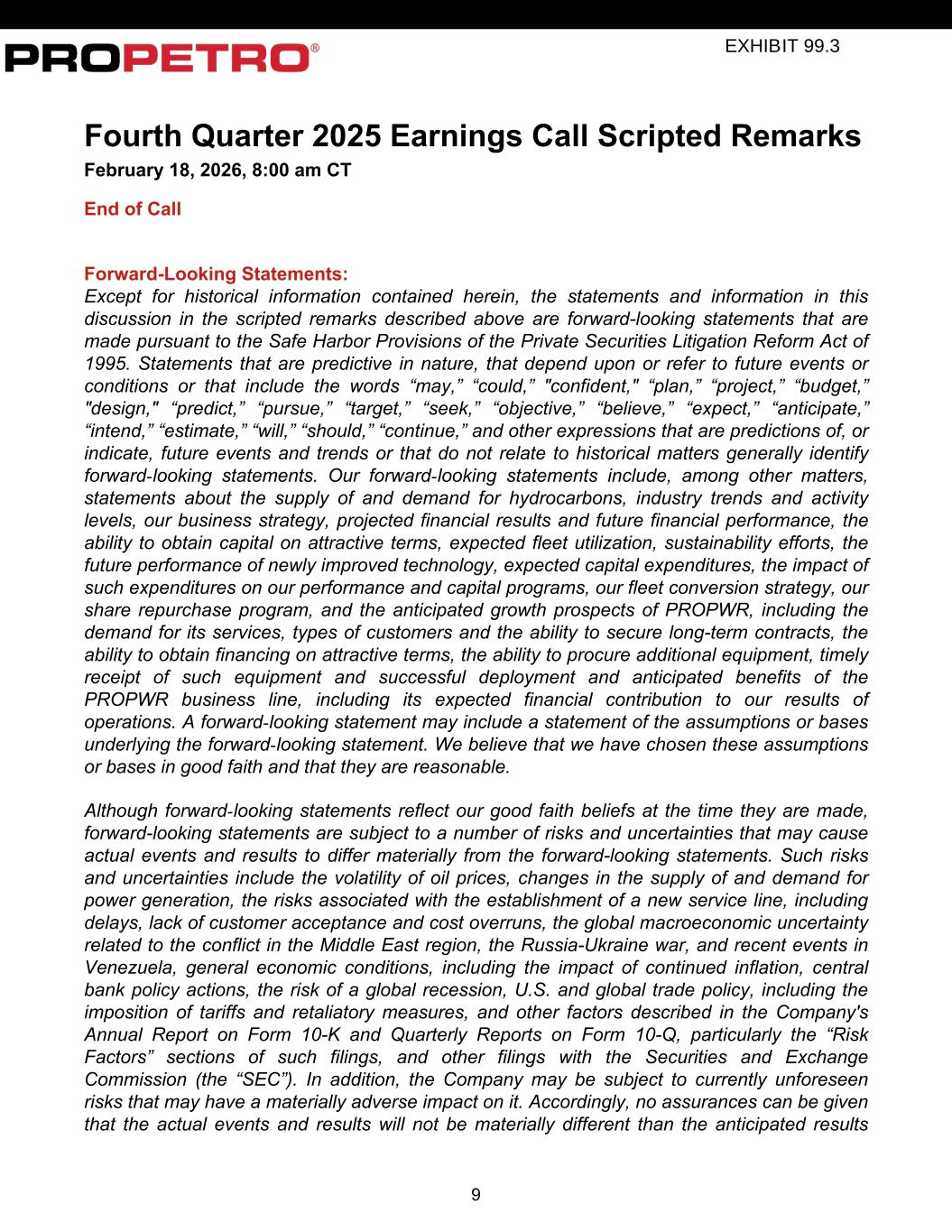 PROPETRO®

EXHIBIT 99.3

Fourth Quarter 2025 Earnings Call Scripted Remarks

February 18, 2026, 8:00 am CT

End of Call

Forward-Looking Statements:

Except for historical information contained herein, the statements and information in this discussion in the scripted remarks described above are forward-looking statements that are made pursuant to the Safe Harbor Provisions of the Private Securities Litigation Reform Act of 1995. Statements that are predictive in nature, that depend upon or refer to future events or conditions or that include the words “may,” “could,” "confident," “plan,” “project,” “budget,” "design," “predict,” “pursue,” “target,” “seek,” “objective,” “believe,” “expect,” “anticipate,” “intend,” “estimate,” “will,” “should,” “continue,” and other expressions that are predictions of, or indicate, future events and trends or that do not relate to historical matters generally identify forward-looking statements. Our forward-looking statements include, among other matters, statements about the supply of and demand for hydrocarbons, industry trends and activity levels, our business strategy, projected financial results and future financial performance, the ability to obtain capital on attractive terms, expected fleet utilization, sustainability efforts, the future performance of newly improved technology, expected capital expenditures, the impact of such expenditures on our performance and capital programs, our fleet conversion strategy, our share repurchase program, and the anticipated growth prospects of PROPWR, including the demand for its services, types of customers and the ability to secure long-term contracts, the ability to obtain financing on attractive terms, the ability to procure additional equipment, timely receipt of such equipment and successful deployment and anticipated benefits of the PROPWR business line, including its expected financial contribution to our results of operations. A forward-looking statement may include a statement of the assumptions or bases underlying the forward-looking statement. We believe that we have chosen these assumptions or bases in good faith and that they are reasonable.

Although forward-looking statements reflect our good faith beliefs at the time they are made, forward-looking statements are subject to a number of risks and uncertainties that may cause actual events and results to differ materially from the forward-looking statements. Such risks and uncertainties include the volatility of oil prices, changes in the supply of and demand for power generation, the risks associated with the establishment of a new service line, including delays, lack of customer acceptance and cost overruns, the global macroeconomic uncertainty related to the conflict in the Middle East region, the Russia-Ukraine war, and recent events in Venezuela, general economic conditions, including the impact of continued inflation, central bank policy actions, the risk of a global recession, U.S. and global trade policy, including the imposition of tariffs and retaliatory measures, and other factors described in the Company's Annual Report on Form 10-K and Quarterly Reports on Form 10-Q, particularly the “Risk Factors” sections of such filings, and other filings with the Securities and Exchange Commission (the “SEC”). In addition, the Company may be subject to currently unforeseen risks that may have a materially adverse impact on it. Accordingly, no assurances can be given that the actual events and results will not be materially different than the anticipated results

9